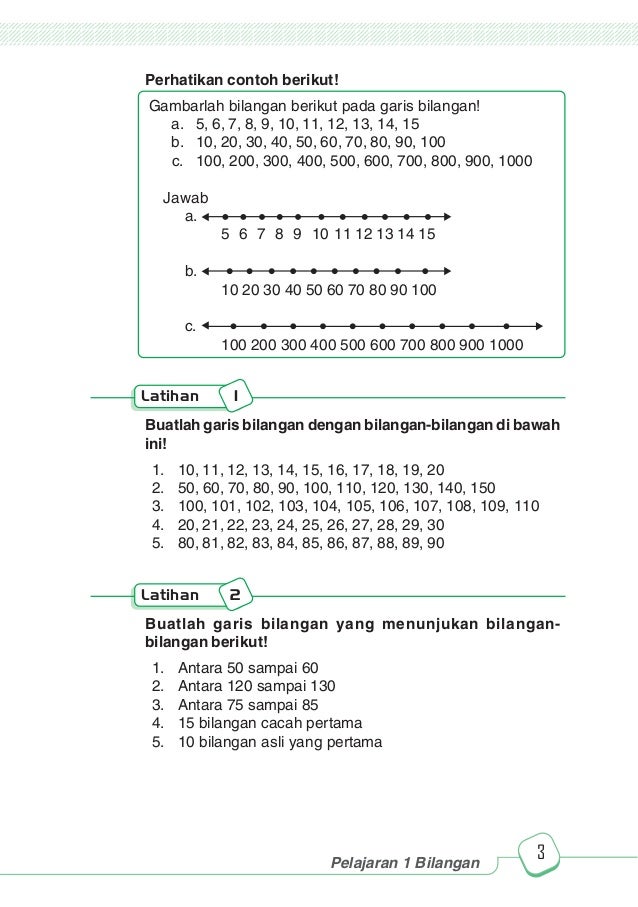 Perhatikan contoh berikut!

Gambarlah bilangan berikut pada garis bilangan!
a. 5, 6, 7, 8, 9, 10, 11, 12, 13, 14, 15
b. 10, 20, 30, 40, 50, 60, 70, 80, 90, 100
c. 100, 200, 300, 400, 500, 600, 700, 800, 900, 1000

Jawab
a.
5 6 7 8 9 10 11 12 13 14 15

b.
10 20 30 40 50 60 70 80 90 100

c.
100 200 300 400 500 600 700 800 900 1000

Latihan 1

Buatlah garis bilangan dengan bilangan-bilangan di bawah ini!

1. 10, 11, 12, 13, 14, 15, 16, 17, 18, 19, 20
2. 50, 60, 70, 80, 90, 100, 110, 120, 130, 140, 150
3. 100, 101, 102, 103, 104, 105, 106, 107, 108, 109, 110
4. 20, 21, 22, 23, 24, 25, 26, 27, 28, 29, 30
5. 80, 81, 82, 83, 84, 85, 86, 87, 88, 89, 90

Latihan 2

Buatlah garis bilangan yang menunjukan bilangan-bilangan berikut!

1. Antara 50 sampai 60
2. Antara 120 sampai 130
3. Antara 75 sampai 85
4. 15 bilangan cacah pertama
5. 10 bilangan asli yang pertama

Pelajaran 1 Bilangan 3